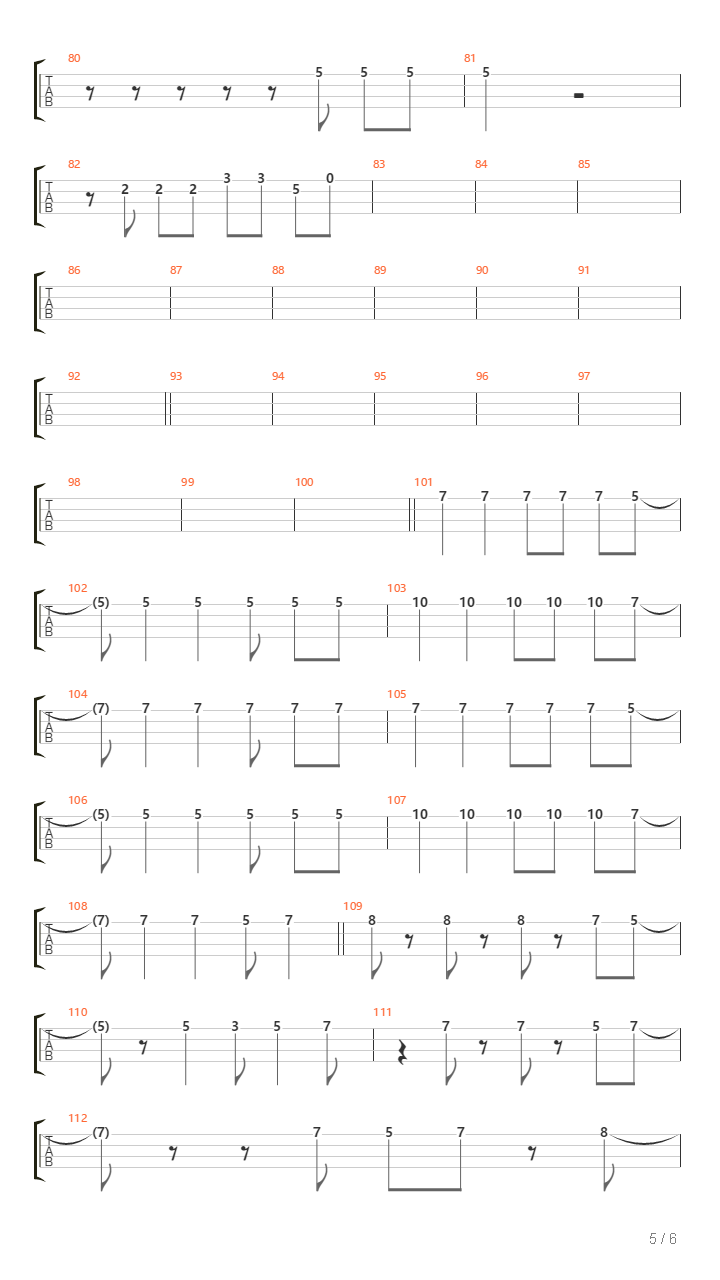 80
T
A
B
5 5 5
81
5

82
T
A
B
2 2 2 3 3 5 0
83
84
85

86
T
A
B
87
88
89
90
91

92
T
A
B
93
94
95
96
97

98
T
A
B
99
100
101
7 7 7 7 7 5

102
T
A
B
(5) 5 5 5 5 5
103
10 10 10 10 10 7

104
T
A
B
(7) 7 7 7 7 7
105
7 7 7 7 7 5

106
T
A
B
(5) 5 5 5 5 5
107
10 10 10 10 10 7

108
T
A
B
(7) 7 7 5 7
109
8 8 8 7 5

110
T
A
B
(5) 5 3 5 7
111
7 7 5 7

112
T
A
B
(7) 7 5 7 8

5 / 6